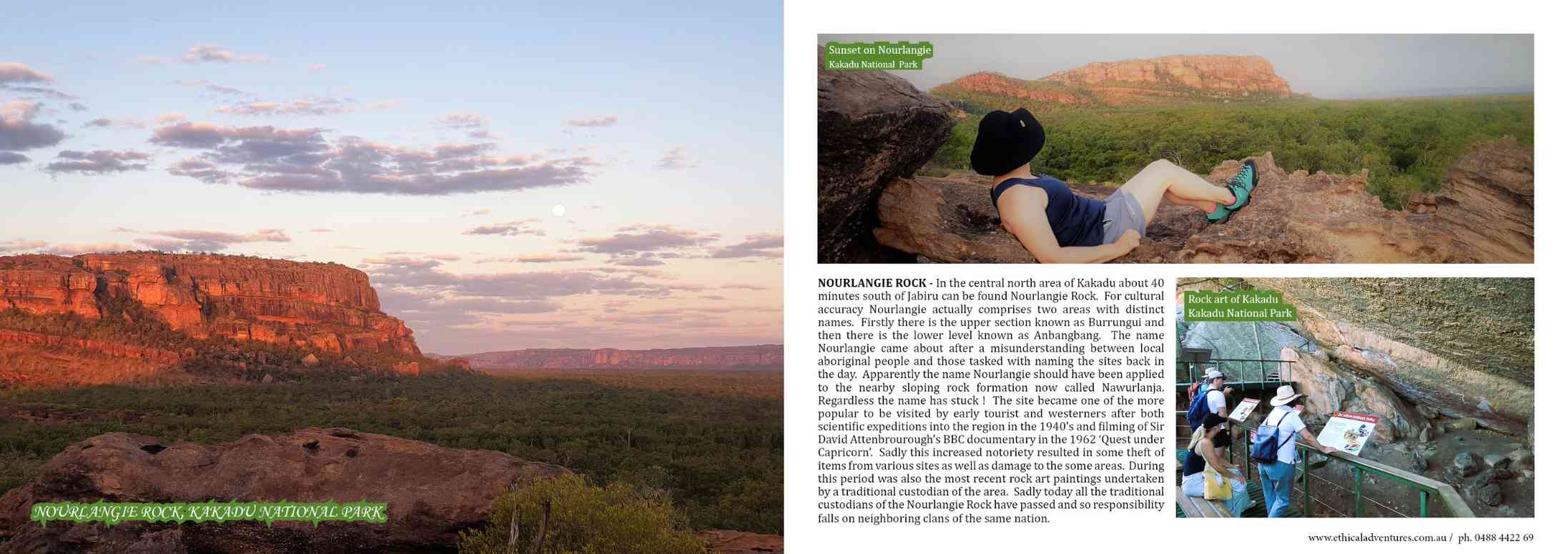 NOURLANGIE ROCK, KAKADU NATIONAL PARK

Sunset on Nourlangie
Kakadu National Park

NOURLANGIE ROCK - In the central north area of Kakadu about 40 minutes south of Jabiru can be found Nourlangie Rock. For cultural accuracy Nourlangie actually comprises two areas with distinct names. Firstly there is the upper section known as Burrungui and then there is the lower level known as Anbangbang. The name Nourlangie came about after a misunderstanding between local aboriginal people and those tasked with naming the sites back in the day. Apparently the name Nourlangie should have been applied to the nearby sloping rock formation now called Nawurlanja. Regardless the name has stuck ! The site became one of the more popular to be visited by early tourist and westerners after both scientific expeditions into the region in the 1940's and filming of Sir David Attenbrourough's BBC documentary in the 1962 'Quest under Capricorn'. Sadly this increased notoriety resulted in some theft of items from various sites as well as damage to the some areas. During this period was also the most recent rock art paintings undertaken by a traditional custodian of the area. Sadly today all the traditional custodians of the Nourlangie Rock have passed and so responsibility falls on neighboring clans of the same nation.

Rock art of Kakadu
Kakadu National Park

www.ethicaladventures.com.au / ph. 0488 4422 69